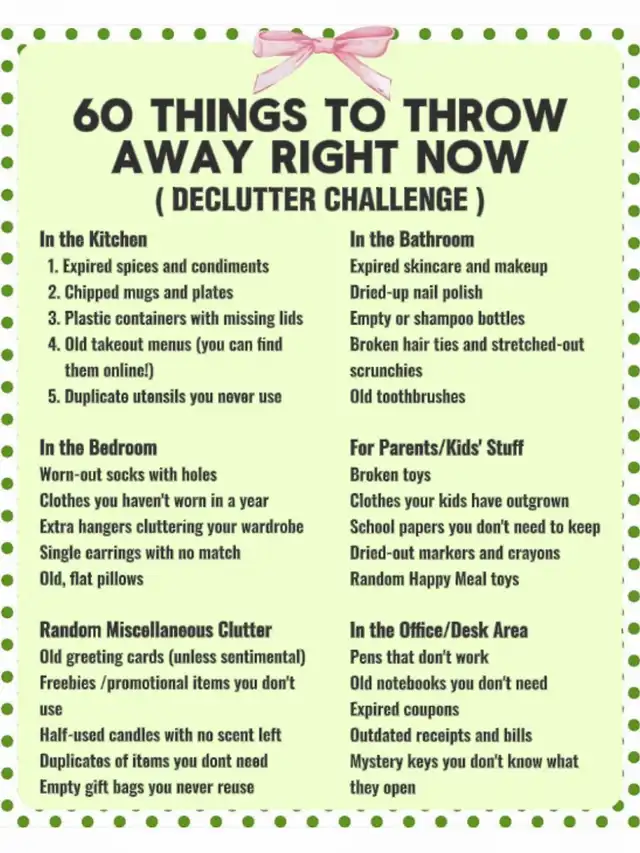 60 THINGS TO THROW AWAY RIGHT NOW
( DECLUTTER CHALLENGE )

In the Kitchen
1. Expired spices and condiments
2. Chipped mugs and plates
3. Plastic containers with missing lids
4. Old takeout menus (you can find them online!)
5. Duplicate utensils you never use

In the Bedroom
Worn-out socks with holes
Clothes you haven't worn in a year
Extra hangers cluttering your wardrobe
Single earrings with no match
Old, flat pillows

Random Miscellaneous Clutter
Old greeting cards (unless sentimental)
Freebies /promotional items you don't use
Half-used candles with no scent left
Duplicates of items you dont need
Empty gift bags you never reuse

In the Bathroom
Expired skincare and makeup
Dried-up nail polish
Empty or shampoo bottles
Broken hair ties and stretched-out scrunchies
Old toothbrushes

For Parents/Kids' Stuff
Broken toys
Clothes your kids have outgrown
School papers you don't need to keep
Dried-out markers and crayons
Random Happy Meal toys

In the Office/Desk Area
Pens that don't work
Old notebooks you don't need
Expired coupons
Outdated receipts and bills
Mystery keys you don't know what they open